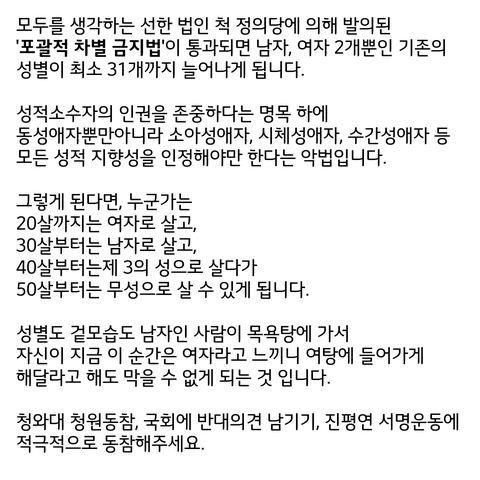 모두를 생각하는 선한 법인 척 정의당에 의해 발의된 '포괄적 차별 금지법'이 통과되면 남자, 여자 2개뿐인 기존의 성별이 최소 31개까지 늘어나게 됩니다.

성적소수자의 인권을 존중하다는 명목 하에 동성애자뿐만아니라 소아성애자, 시체성애자, 수간성애자 등 모든 성적 지향성을 인정해야만 한다는 악법입니다.

그렇게 된다면, 누군가는
20살까지는 여자로 살고,
30살부터는 남자로 살고,
40살부터는제 3의 성으로 살다가
50살부터는 무성으로 살 수 있게 됩니다.

성별도 겉모습도 남자인 사람이 목욕탕에 가서 자신이 지금 이 순간은 여자라고 느끼니 여탕에 들어가게 해달라고 해도 막을 수 없게 되는 것 입니다.

청와대 청원동참, 국회에 반대의견 남기기, 진평연 서명운동에 적극적으로 동참해주세요.